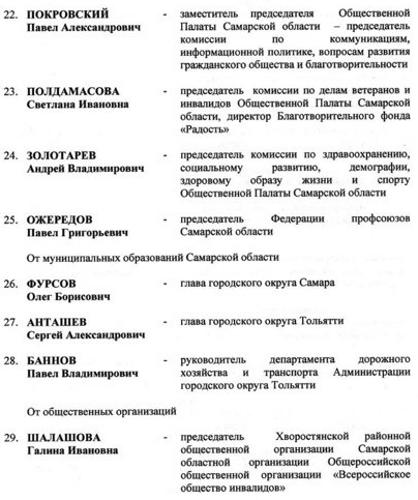 22. ПОКРОВСКИЙ Павел Александрович - заместитель председателя Общественной Палаты Самарской области – председатель комиссии по коммуникациям, информационной политике, вопросам развития гражданского общества и благотворительности

23. ПОЛДАМАСОВА Светлана Ивановна - председатель комиссии по делам ветеранов и инвалидов Общественной Палаты Самарской области, директор Благотворительного фонда «Радость»

24. ЗОЛОТАРЕВ Андрей Владимирович - председатель комиссии по здравоохранению, социальному развитию, демографии, здоровому образу жизни и спорту Общественной Палаты Самарской области

25. ОЖЕРЕДОВ Павел Григорьевич - председатель Федерации профсоюзов Самарской области

От муниципальных образований Самарской области

26. ФУРСОВ Олег Борисович - глава городского округа Самара

27. АНТАШЕВ Сергей Александрович - глава городского округа Тольятти

28. БАННОВ Павел Владимирович - руководитель департамента дорожного хозяйства и транспорта Администрации городского округа Тольятти

От общественных организаций

29. ШАЛАШОВА Галина Ивановна - председатель Хворостянской районной общественной организации Самарской областной организации Общероссийской общественной организации «Всероссийское общество инвалидов»